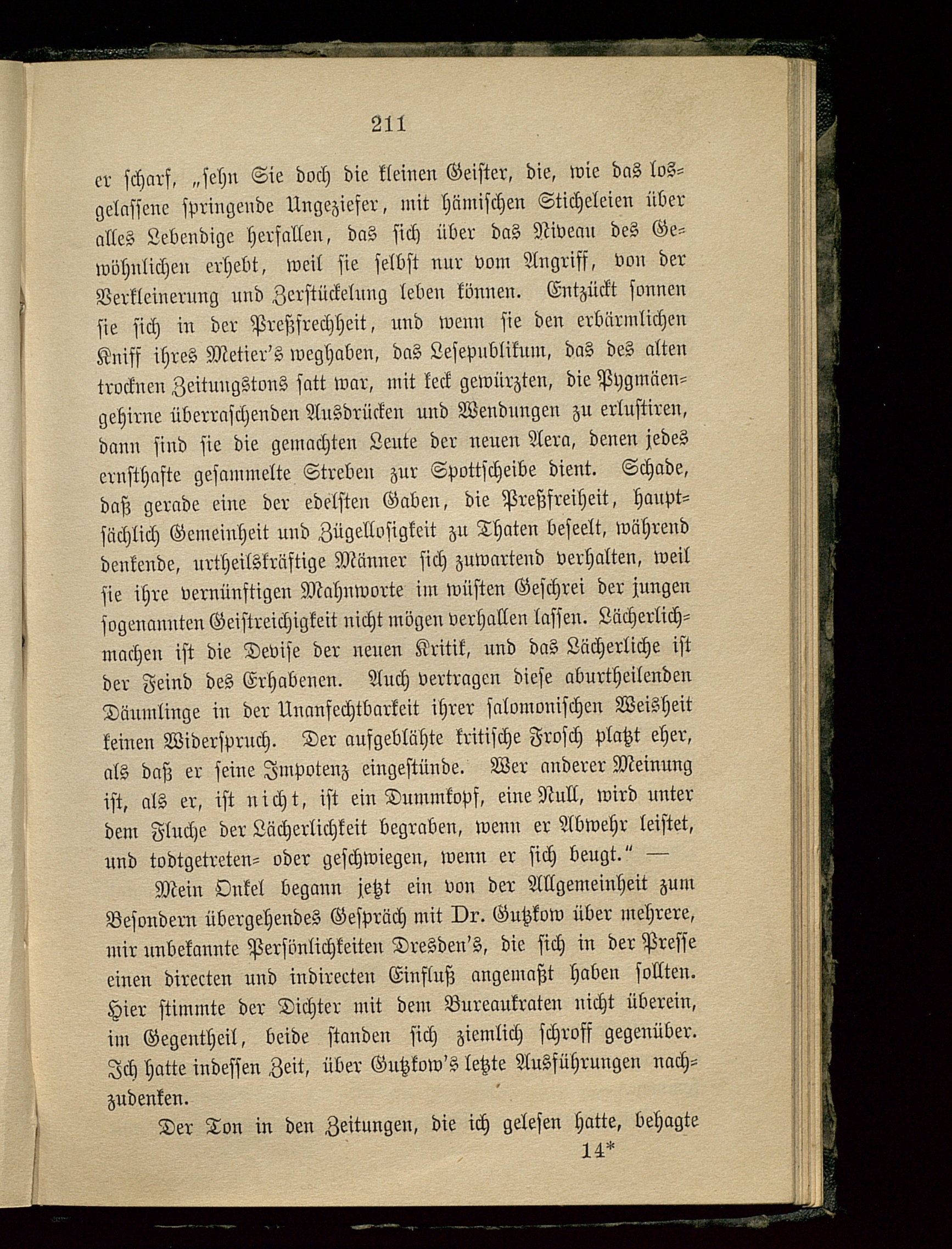 211

er scharf, „sehn Sie doch die kleinen Geister, die, wie das losgelassene springende Ungeziefer, mit hämischen Sticheleien über alles Lebendige herfallen, das sich über das Niveau des Gewöhnlichen erhebt, weil sie selbst nur vom Angriff, von der Verkleinerung und Zerstückelung leben können. Entzückt sonnen sie sich in der Preßfrechheit, und wenn sie den erbärmlichen Kniff ihres Metier's weghaben, das Lesepublikum, das des alten trocknen Zeitungstons satt war, mit keck gewürzten, die Pygmäengehirne überraschenden Ausdrücken und Wendungen zu erlustiren, dann sind sie die gemachten Leute der neuen Aera, denen jedes ernsthafte gesammelte Streben zur Spottscheibe dient. Schade, daß gerade eine der edelsten Gaben, die Preßfreiheit, hauptsächlich Gemeinheit und Zügellosigkeit zu Thaten beseelt, während denkende, urtheilskräftige Männer sich zuwartend verhalten, weil sie ihre vernünftigen Mahnworte im wüsten Geschrei der jungen sogenannten Geistreichigkeit nicht mögen verhallen lassen. Lächerlichmachen ist die Devise der neuen Kritik, und das Lächerliche ist der Feind des Erhabenen. Auch vertragen diese aburtheilenden Däumlinge in der Unanfechtbarkeit ihrer salomonischen Weisheit keinen Widerspruch. Der aufgeblähte kritische Frosch platzt eher, als daß er seine Impotenz eingestünde. Wer anderer Meinung ist, als er, ist nicht, ist ein Dummkopf, eine Null, wird unter dem Fluche der Lächerlichkeit begraben, wenn er Abwehr leistet, und todtgetreten= oder geschwiegen, wenn er sich beugt.“ —

Mein Onkel begann jetzt ein von der Allgemeinheit zum Besondern übergehendes Gespräch mit Dr. Gutzkow über mehrere, mir unbekannte Persönlichkeiten Dresden's, die sich in der Presse einen directen und indirecten Einfluß angemaßt haben sollten. Hier stimmte der Dichter mit dem Bureaukraten nicht überein, im Gegentheil, beide standen sich ziemlich schroff gegenüber. Ich hatte indessen Zeit, über Gutzkow's letzte Ausführungen nachzudenken.

Der Ton in den Zeitungen, die ich gelesen hatte, behagte

14*